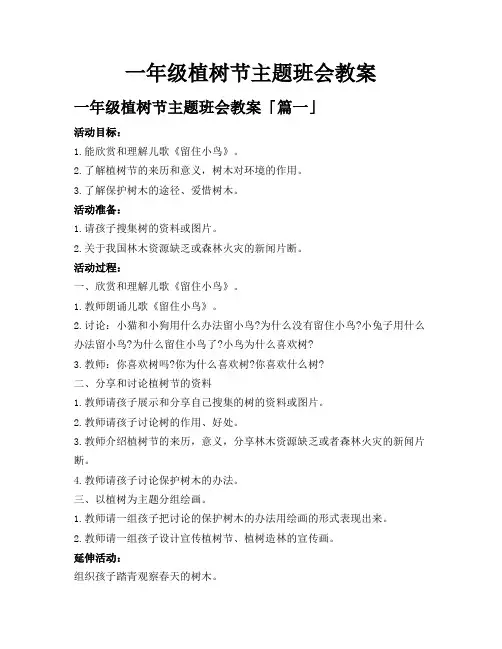 一年级植树节主题班会教案

一年级植树节主题班会教案「篇一」

活动目标：

1.能欣赏和理解儿歌《留住小鸟》。

2.了解植树节的来历和意义，树木对环境的作用。

3.了解保护树木的途径、爱惜树木。

活动准备：

1.请孩子搜集树的资料或图片。

2.关于我国林木资源缺乏或森林火灾的新闻片断。

活动过程：

一、欣赏和理解儿歌《留住小鸟》。

1.教师朗诵儿歌《留住小鸟》。

2.讨论：小猫和小狗用什么办法留小鸟?为什么没有留住小鸟?小兔子用什么办法留小鸟?为什么留住小鸟了?小鸟为什么喜欢树?

3.教师：你喜欢树吗?你为什么喜欢树?你喜欢什么树?

二、分享和讨论植树节的资料

1.教师请孩子展示和分享自己搜集的树的资料或图片。

2.教师请孩子讨论树的作用、好处。

3.教师介绍植树节的来历，意义，分享林木资源缺乏或者森林火灾的新闻片断。

4.教师请孩子讨论保护树木的办法。

三、以植树为主题分组绘画。

1.教师请一组孩子把讨论的保护树木的办法用绘画的形式表现出来。

2.教师请一组孩子设计宣传植树节、植树造林的宣传画。

延伸活动：

组织孩子踏青观察春天的树木。